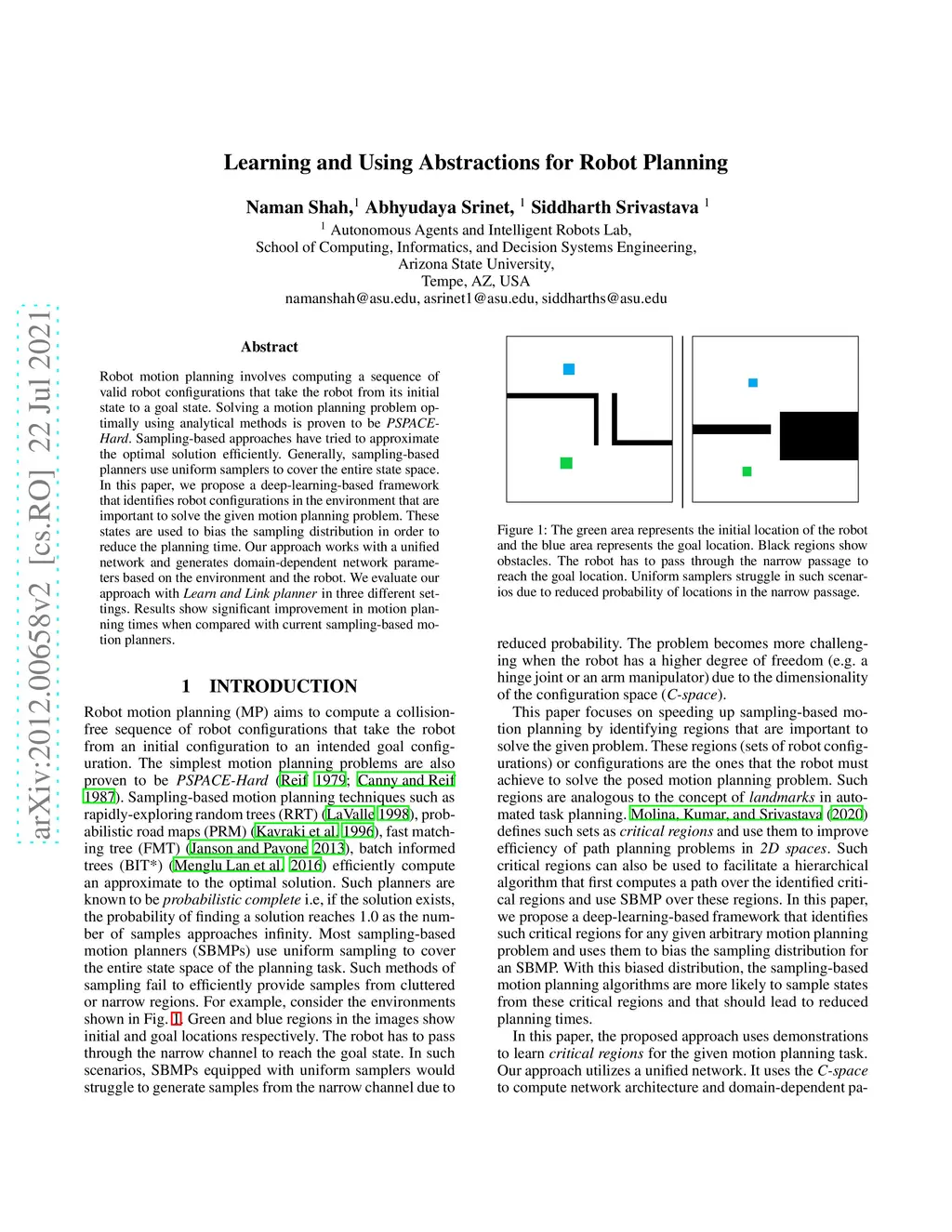 arXiv:2012.00658v2 [cs.RO] 22 Jul 2021

Learning and Using Abstractions for Robot Planning

Naman Shah,$^1$ Abhyudaya Srinet, $^1$ Siddharth Srivastava $^1$

$^1$ Autonomous Agents and Intelligent Robots Lab,
School of Computing, Informatics, and Decision Systems Engineering,
Arizona State University,
Tempe, AZ, USA
namanshah@asu.edu, asrinet1@asu.edu, siddharths@asu.edu

Abstract

Robot motion planning involves computing a sequence of valid robot configurations that take the robot from its initial state to a goal state. Solving a motion planning problem optimally using analytical methods is proven to be PSPACE-Hard. Sampling-based approaches have tried to approximate the optimal solution efficiently. Generally, sampling-based planners use uniform samplers to cover the entire state space. In this paper, we propose a deep-learning-based framework that identifies robot configurations in the environment that are important to solve the given motion planning problem. These states are used to bias the sampling distribution in order to reduce the planning time. Our approach works with a unified network and generates domain-dependent network parameters based on the environment and the robot. We evaluate our approach with Learn and Link planner in three different settings. Results show significant improvement in motion planning times when compared with current sampling-based motion planners.

1 INTRODUCTION

Robot motion planning (MP) aims to compute a collision-free sequence of robot configurations that take the robot from an initial configuration to an intended goal configuration. The simplest motion planning problems are also proven to be PSPACE-Hard (Reif 1979; Canny and Reif 1987). Sampling-based motion planning techniques such as rapidly-exploring random trees (RRT) (LaValle 1998), probabilistic road maps (PRM) (Kavraki et al. 1996), fast matching tree (FMT) (Janson and Pavone 2013), batch informed trees (BIT*) (Menglu Lan et al. 2016) efficiently compute an approximate to the optimal solution. Such planners are known to be probabilistic complete i.e, if the solution exists, the probability of finding a solution reaches 1.0 as the number of samples approaches infinity. Most sampling-based motion planners (SBMPs) use uniform sampling to cover the entire state space of the planning task. Such methods of sampling fail to efficiently provide samples from cluttered or narrow regions. For example, consider the environments shown in Fig. 1. Green and blue regions in the images show initial and goal locations respectively. The robot has to pass through the narrow channel to reach the goal state. In such scenarios, SBMPs equipped with uniform samplers would struggle to generate samples from the narrow channel due to

Figure 1: The green area represents the initial location of the robot and the blue area represents the goal location. Black regions show obstacles. The robot has to pass through the narrow passage to reach the goal location. Uniform samplers struggle in such scenarios due to reduced probability of locations in the narrow passage.

reduced probability. The problem becomes more challenging when the robot has a higher degree of freedom (e.g. a hinge joint or an arm manipulator) due to the dimensionality of the configuration space (C-space).

This paper focuses on speeding up sampling-based motion planning by identifying regions that are important to solve the given problem. These regions (sets of robot configurations) or configurations are the ones that the robot must achieve to solve the posed motion planning problem. Such regions are analogous to the concept of landmarks in automated task planning. Molina, Kumar, and Srivastava (2020) defines such sets as critical regions and use them to improve efficiency of path planning problems in 2D spaces. Such critical regions can also be used to facilitate a hierarchical algorithm that first computes a path over the identified critical regions and use SBMP over these regions. In this paper, we propose a deep-learning-based framework that identifies such critical regions for any given arbitrary motion planning problem and uses them to bias the sampling distribution for an SBMP. With this biased distribution, the sampling-based motion planning algorithms are more likely to sample states from these critical regions and that should lead to reduced planning times.

In this paper, the proposed approach uses demonstrations to learn critical regions for the given motion planning task. Our approach utilizes a unified network. It uses the C-space to compute network architecture and domain-dependent pa-